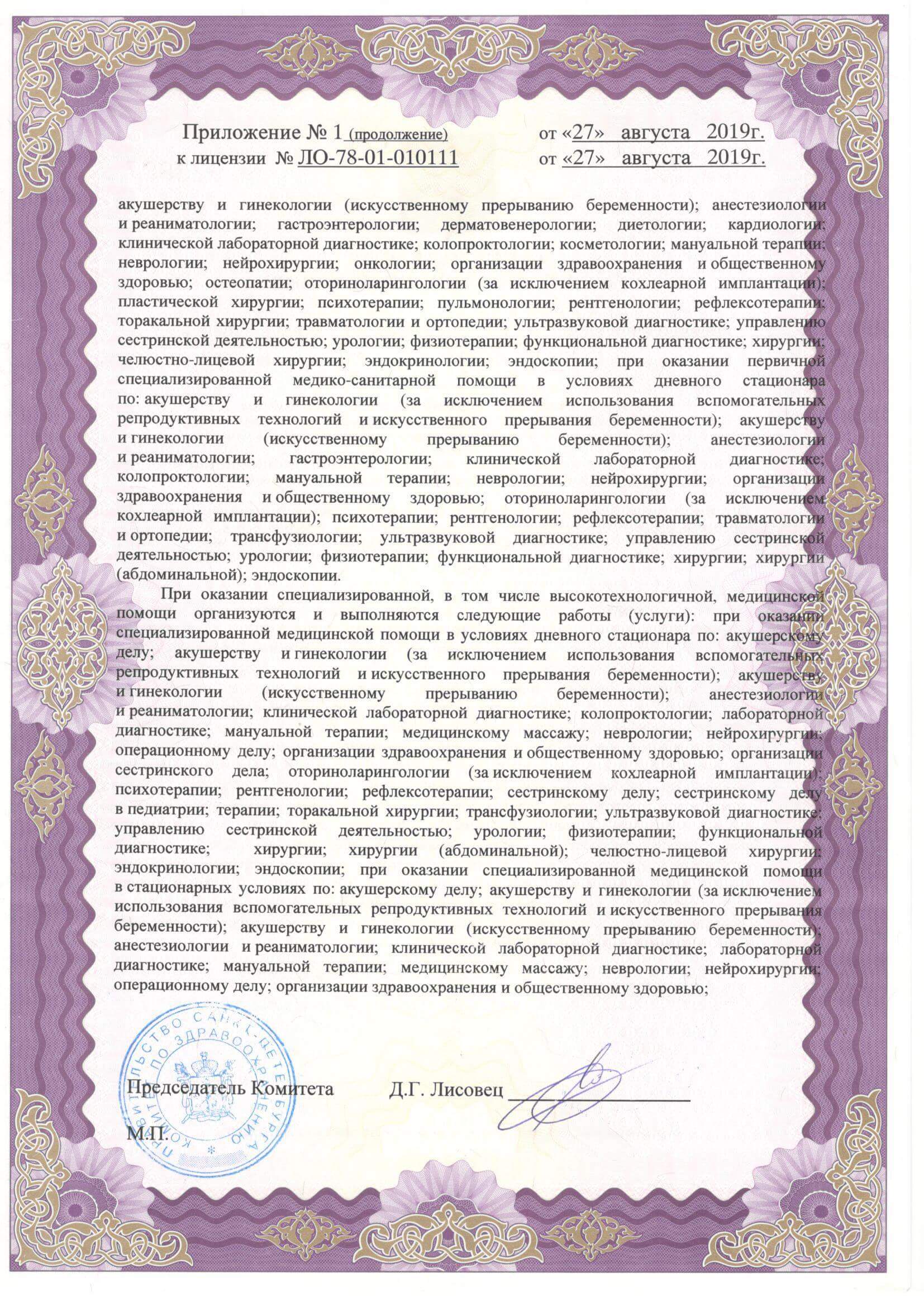 Приложение № 1 (продолжение) от «27» августа 2019г.
к лицензии № ЛО-78-01-010111 от «27» августа 2019г.

акушерству и гинекологии (искусственному прерыванию беременности); анестезиологии и реаниматологии; гастроэнтерологии; дерматовенерологии; диетологии; кардиологии; клинической лабораторной диагностике; колопроктологии; косметологии; мануальной терапии; неврологии; нейрохирургии; онкологии; организации здравоохранения и общественному здоровью; остеопатии; оториноларингологии (за исключением кохлеарной имплантации); пластической хирургии; психотерапии; пульмонологии; рентгенологии; рефлексотерапии; торакальной хирургии; травматологии и ортопедии; ультразвуковой диагностике; управлению сестринской деятельностью; урологии; физиотерапии; функциональной диагностике; хирургии; челюстно-лицевой хирургии; эндокринологии; эндоскопии; при оказании первичной специализированной медико-санитарной помощи в условиях дневного стационара по: акушерству и гинекологии (за исключением использования вспомогательных репродуктивных технологий и искусственного прерывания беременности); акушерству и гинекологии (искусственному прерыванию беременности); анестезиологии и реаниматологии; гастроэнтерологии; клинической лабораторной диагностике; колопроктологии; мануальной терапии; неврологии; нейрохирургии; организации здравоохранения и общественному здоровью; оториноларингологии (за исключением кохлеарной имплантации); психотерапии; рентгенологии; рефлексотерапии; травматологии и ортопедии; трансфузиологии; ультразвуковой диагностике; управлению сестринской деятельностью; урологии; физиотерапии; функциональной диагностике; хирургии; хирургии (абдоминальной); эндоскопии.

При оказании специализированной, в том числе высокотехнологичной, медицинской помощи организуются и выполняются следующие работы (услуги): при оказании специализированной медицинской помощи в условиях дневного стационара по: акушерскому делу; акушерству и гинекологии (за исключением использования вспомогательных репродуктивных технологий и искусственного прерывания беременности); акушерству и гинекологии (искусственному прерыванию беременности); анестезиологии и реаниматологии; клинической лабораторной диагностике; колопроктологии; лабораторной диагностике; мануальной терапии; медицинскому массажу; неврологии; нейрохирургии; операционному делу; организации здравоохранения и общественному здоровью; организации сестринского дела; оториноларингологии (за исключением кохлеарной имплантации); психотерапии; рентгенологии; рефлексотерапии; сестринскому делу; сестринскому делу в педиатрии; терапии; торакальной хирургии; трансфузиологии; ультразвуковой диагностике; управлению сестринской деятельностью; урологии; физиотерапии; функциональной диагностике; хирургии; хирургии (абдоминальной); челюстно-лицевой хирургии; эндокринологии; эндоскопии; при оказании специализированной медицинской помощи в стационарных условиях по: акушерскому делу; акушерству и гинекологии (за исключением использования вспомогательных репродуктивных технологий и искусственного прерывания беременности); акушерству и гинекологии (искусственному прерыванию беременности); анестезиологии и реаниматологии; клинической лабораторной диагностике; лабораторной диагностике; мануальной терапии; медицинскому массажу; неврологии; нейрохирургии; операционному делу; организации здравоохранения и общественному здоровью;

ПРАВИТЕЛЬСТВО САНКТ-ПЕТЕРБУРГА КОМИТЕТ ПО ЗДРАВООХРАНЕНИЮ

Председатель Комитета Д.Г. Лисовец

М.П.